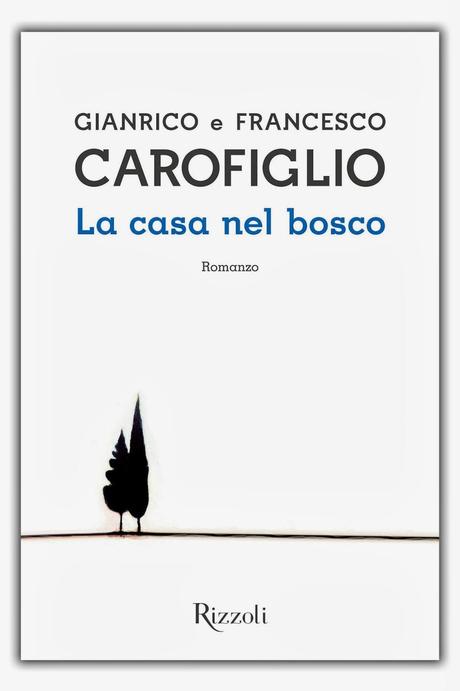 GIANRICO e FRANCESCO
CAROFIGLIO
La casa nel bosco

Romanzo

Rizzoli